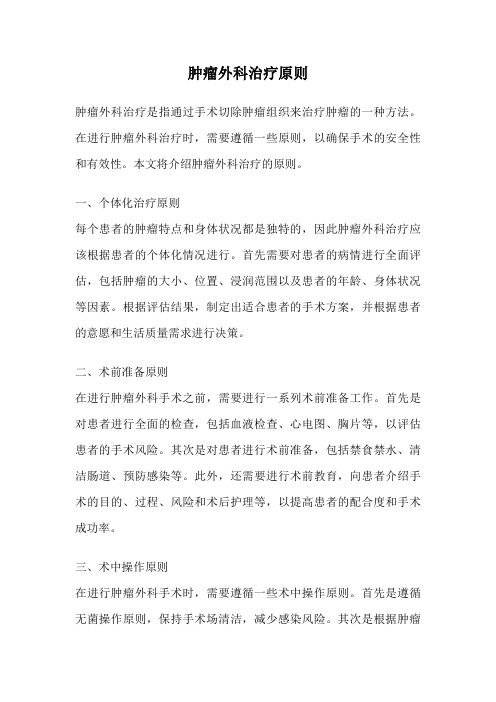 肿瘤外科治疗原则

肿瘤外科治疗是指通过手术切除肿瘤组织来治疗肿瘤的一种方法。在进行肿瘤外科治疗时，需要遵循一些原则，以确保手术的安全性和有效性。本文将介绍肿瘤外科治疗的原则。

一、个体化治疗原则

每个患者的肿瘤特点和身体状况都是独特的，因此肿瘤外科治疗应该根据患者的个体化情况进行。首先需要对患者的病情进行全面评估，包括肿瘤的大小、位置、浸润范围以及患者的年龄、身体状况等因素。根据评估结果，制定出适合患者的手术方案，并根据患者的意愿和生活质量需求进行决策。

二、术前准备原则

在进行肿瘤外科手术之前，需要进行一系列术前准备工作。首先是对患者进行全面的检查，包括血液检查、心电图、胸片等，以评估患者的手术风险。其次是对患者进行术前准备，包括禁食禁水、清洁肠道、预防感染等。此外，还需要进行术前教育，向患者介绍手术的目的、过程、风险和术后护理等，以提高患者的配合度和手术成功率。

三、术中操作原则

在进行肿瘤外科手术时，需要遵循一些术中操作原则。首先是遵循无菌操作原则，保持手术场清洁，减少感染风险。其次是根据肿瘤